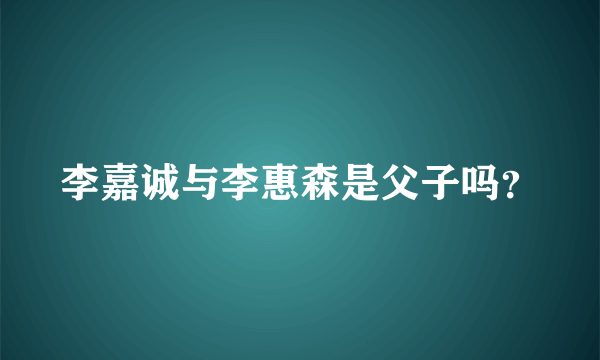 李嘉诚与李惠森是父子吗？